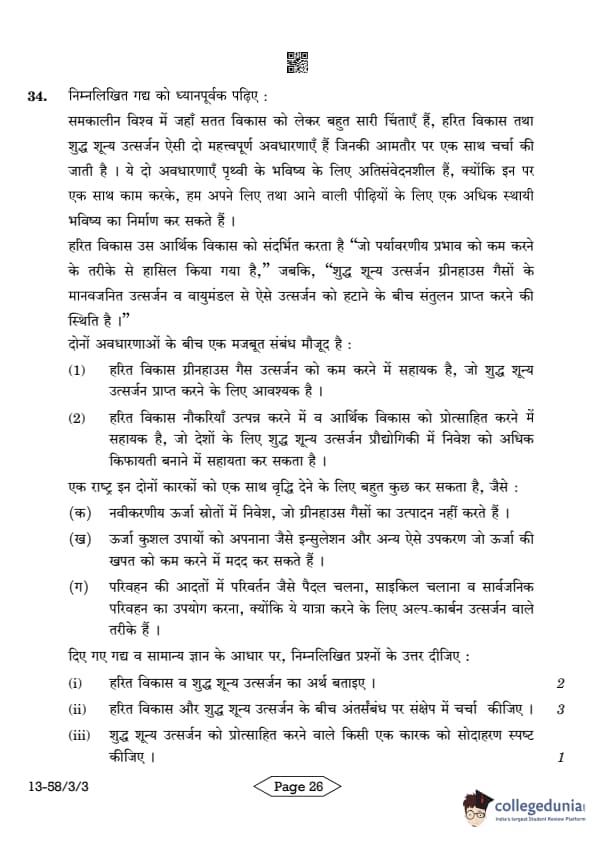 34. निम्नलिखित गद्य को ध्यानपूर्वक पढ़िए :

समकालीन विश्व में जहाँ सतत विकास को लेकर बहुत सारी चिंताएँ हैं, हरित विकास तथा शुद्ध शून्य उत्सर्जन ऐसी दो महत्त्वपूर्ण अवधारणाएँ हैं जिनकी आमतौर पर एक साथ चर्चा की जाती है । ये दो अवधारणाएँ पृथ्वी के भविष्य के लिए अतिसंवेदनशील हैं, क्योंकि इन पर एक साथ काम करके, हम अपने लिए तथा आने वाली पीढ़ियों के लिए एक अधिक स्थायी भविष्य का निर्माण कर सकते हैं ।

हरित विकास उस आर्थिक विकास को संदर्भित करता है "जो पर्यावरणीय प्रभाव को कम करने के तरीके से हासिल किया गया है," जबकि, "शुद्ध शून्य उत्सर्जन ग्रीनहाउस गैसों के मानवजनित उत्सर्जन व वायुमंडल से ऐसे उत्सर्जन को हटाने के बीच संतुलन प्राप्त करने की स्थिति है ।"

दोनों अवधारणाओं के बीच एक मजबूत संबंध मौजूद है :

(1) हरित विकास ग्रीनहाउस गैस उत्सर्जन को कम करने में सहायक है, जो शुद्ध शून्य उत्सर्जन प्राप्त करने के लिए आवश्यक है ।

(2) हरित विकास नौकरियाँ उत्पन्न करने में व आर्थिक विकास को प्रोत्साहित करने में सहायक है, जो देशों के लिए शुद्ध शून्य उत्सर्जन प्रौद्योगिकी में निवेश को अधिक किफायती बनाने में सहायता कर सकता है ।

एक राष्ट्र इन दोनों कारकों को एक साथ वृद्धि देने के लिए बहुत कुछ कर सकता है, जैसे :

(क) नवीकरणीय ऊर्जा स्रोतों में निवेश, जो ग्रीनहाउस गैसों का उत्पादन नहीं करते हैं ।

(ख) ऊर्जा कुशल उपायों को अपनाना जैसे इन्सुलेशन और अन्य ऐसे उपकरण जो ऊर्जा की खपत को कम करने में मदद कर सकते हैं ।

(ग) परिवहन की आदतों में परिवर्तन जैसे पैदल चलना, साइकिल चलाना व सार्वजनिक परिवहन का उपयोग करना, क्योंकि ये यात्रा करने के लिए अल्प-कार्बन उत्सर्जन वाले तरीके हैं ।

दिए गए गद्य व सामान्य ज्ञान के आधार पर, निम्नलिखित प्रश्नों के उत्तर दीजिए :

(i) हरित विकास व शुद्ध शून्य उत्सर्जन का अर्थ बताइए । 2

(ii) हरित विकास और शुद्ध शून्य उत्सर्जन के बीच अंतर्संबंध पर संक्षेप में चर्चा कीजिए । 3

(iii) शुद्ध शून्य उत्सर्जन को प्रोत्साहित करने वाले किसी एक कारक को सोदाहरण स्पष्ट कीजिए । 1

13-58/3/3

Page 26

collegedunia
India's largest Student Review Platform